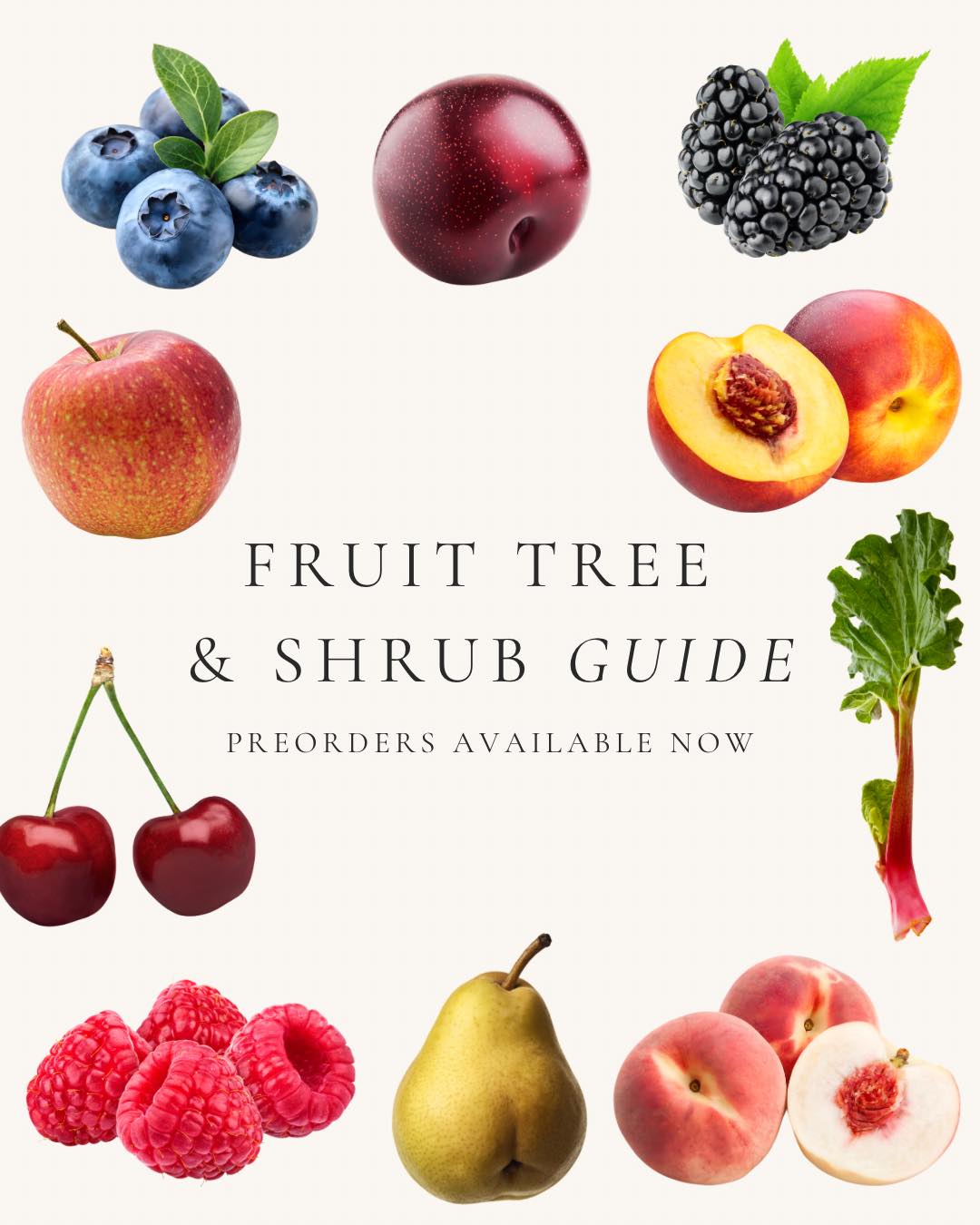 FRUIT TREE
& SHRUB GUIDE

PREORDERS AVAILABLE NOW